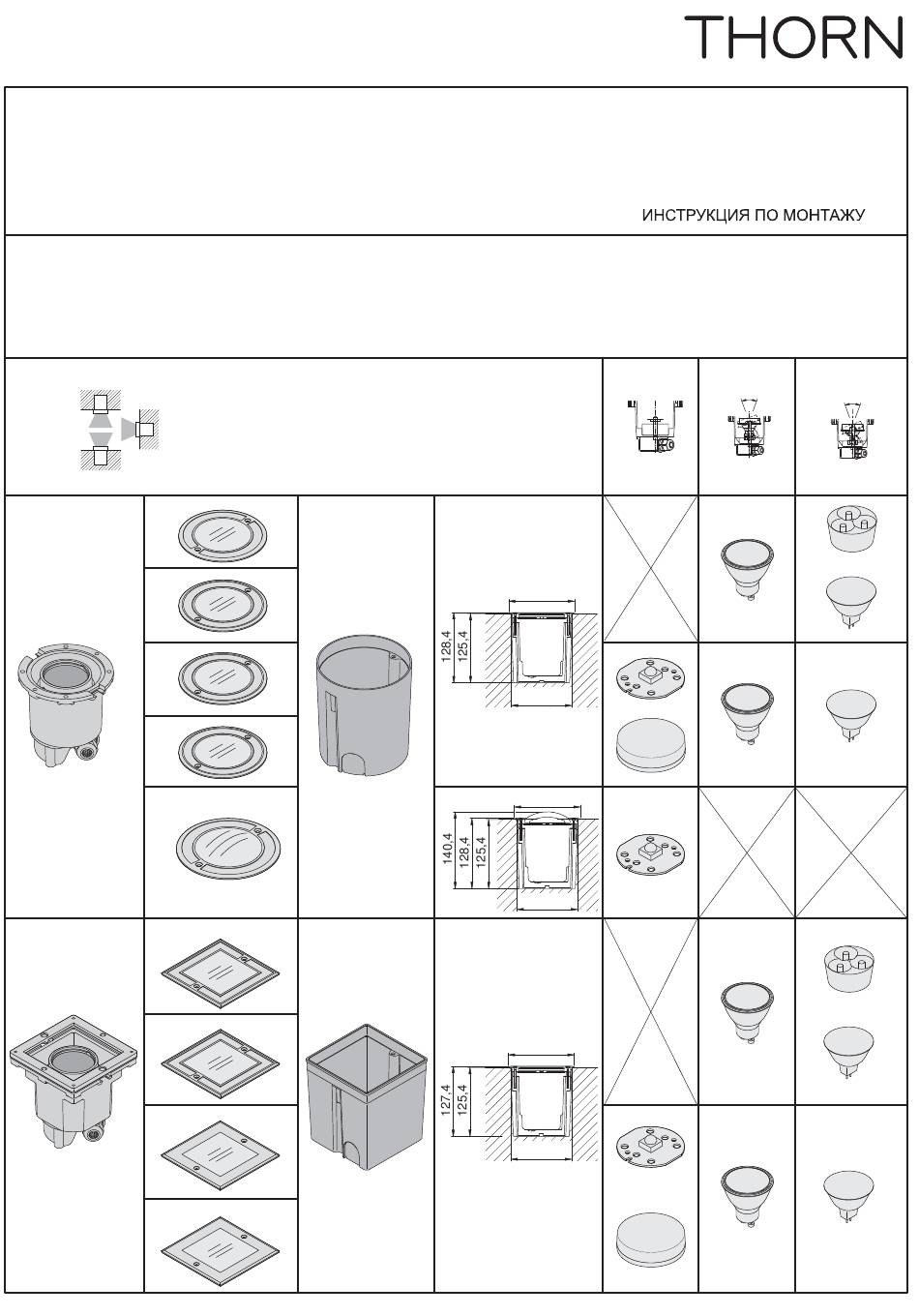 THORN

ИНСТРУКЦИЯ ПО МОНТАЖУ

128,4
125,4

140,4
128,4
125,4

127,4
125,4